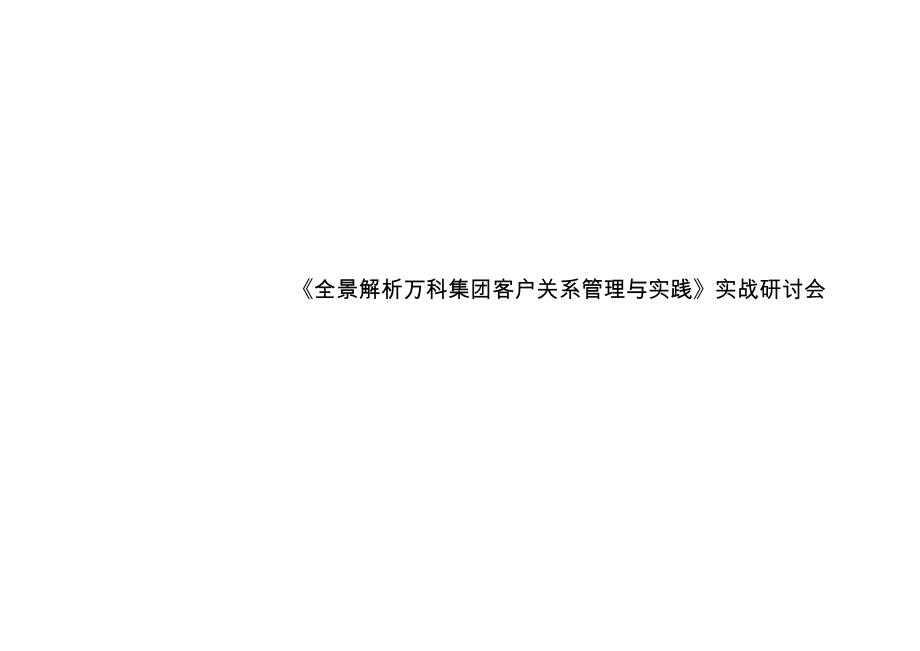 《全景解析万科集团客户关系管理与实践》实战研讨会